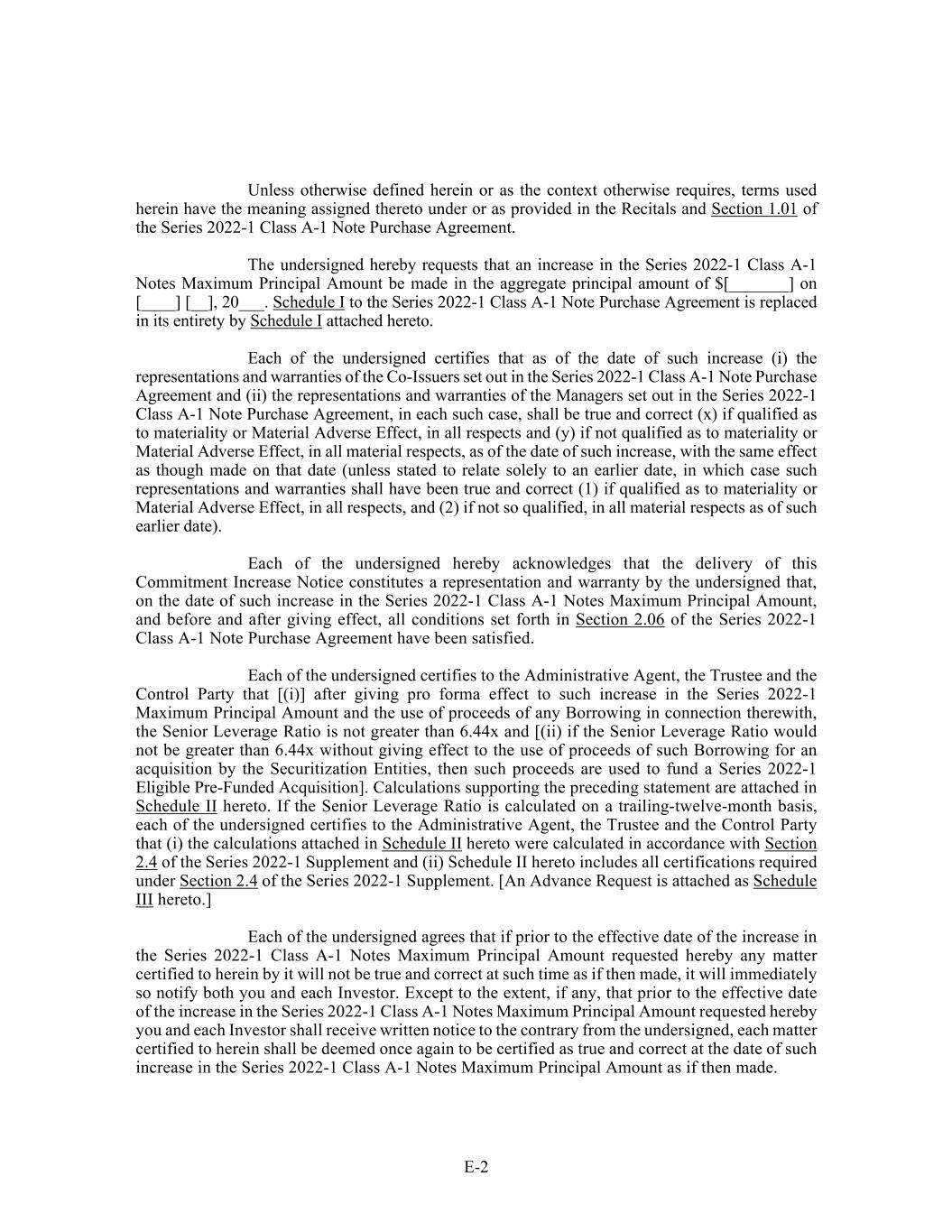 Unless otherwise defined herein or as the context otherwise requires, terms used herein have the meaning assigned thereto under or as provided in the Recitals and Section 1.01 of the Series 2022-1 Class A-1 Note Purchase Agreement.

The undersigned hereby requests that an increase in the Series 2022-1 Class A-1 Notes Maximum Principal Amount be made in the aggregate principal amount of $[_______] on [____] [__], 20___. Schedule I to the Series 2022-1 Class A-1 Note Purchase Agreement is replaced in its entirety by Schedule I attached hereto.

Each of the undersigned certifies that as of the date of such increase (i) the representations and warranties of the Co-Issuers set out in the Series 2022-1 Class A-1 Note Purchase Agreement and (ii) the representations and warranties of the Managers set out in the Series 2022-1 Class A-1 Note Purchase Agreement, in each such case, shall be true and correct (x) if qualified as to materiality or Material Adverse Effect, in all respects and (y) if not qualified as to materiality or Material Adverse Effect, in all material respects, as of the date of such increase, with the same effect as though made on that date (unless stated to relate solely to an earlier date, in which case such representations and warranties shall have been true and correct (1) if qualified as to materiality or Material Adverse Effect, in all respects, and (2) if not so qualified, in all material respects as of such earlier date).

Each of the undersigned hereby acknowledges that the delivery of this Commitment Increase Notice constitutes a representation and warranty by the undersigned that, on the date of such increase in the Series 2022-1 Class A-1 Notes Maximum Principal Amount, and before and after giving effect, all conditions set forth in Section 2.06 of the Series 2022-1 Class A-1 Note Purchase Agreement have been satisfied.

Each of the undersigned certifies to the Administrative Agent, the Trustee and the Control Party that [(i)] after giving pro forma effect to such increase in the Series 2022-1 Maximum Principal Amount and the use of proceeds of any Borrowing in connection therewith, the Senior Leverage Ratio is not greater than 6.44x and [(ii) if the Senior Leverage Ratio would not be greater than 6.44x without giving effect to the use of proceeds of such Borrowing for an acquisition by the Securitization Entities, then such proceeds are used to fund a Series 2022-1 Eligible Pre-Funded Acquisition]. Calculations supporting the preceding statement are attached in Schedule II hereto. If the Senior Leverage Ratio is calculated on a trailing-twelve-month basis, each of the undersigned certifies to the Administrative Agent, the Trustee and the Control Party that (i) the calculations attached in Schedule II hereto were calculated in accordance with Section 2.4 of the Series 2022-1 Supplement and (ii) Schedule II hereto includes all certifications required under Section 2.4 of the Series 2022-1 Supplement. [An Advance Request is attached as Schedule III hereto.]

Each of the undersigned agrees that if prior to the effective date of the increase in the Series 2022-1 Class A-1 Notes Maximum Principal Amount requested hereby any matter certified to herein by it will not be true and correct at such time as if then made, it will immediately so notify both you and each Investor. Except to the extent, if any, that prior to the effective date of the increase in the Series 2022-1 Class A-1 Notes Maximum Principal Amount requested hereby you and each Investor shall receive written notice to the contrary from the undersigned, each matter certified to herein shall be deemed once again to be certified as true and correct at the date of such increase in the Series 2022-1 Class A-1 Notes Maximum Principal Amount as if then made.

E-2